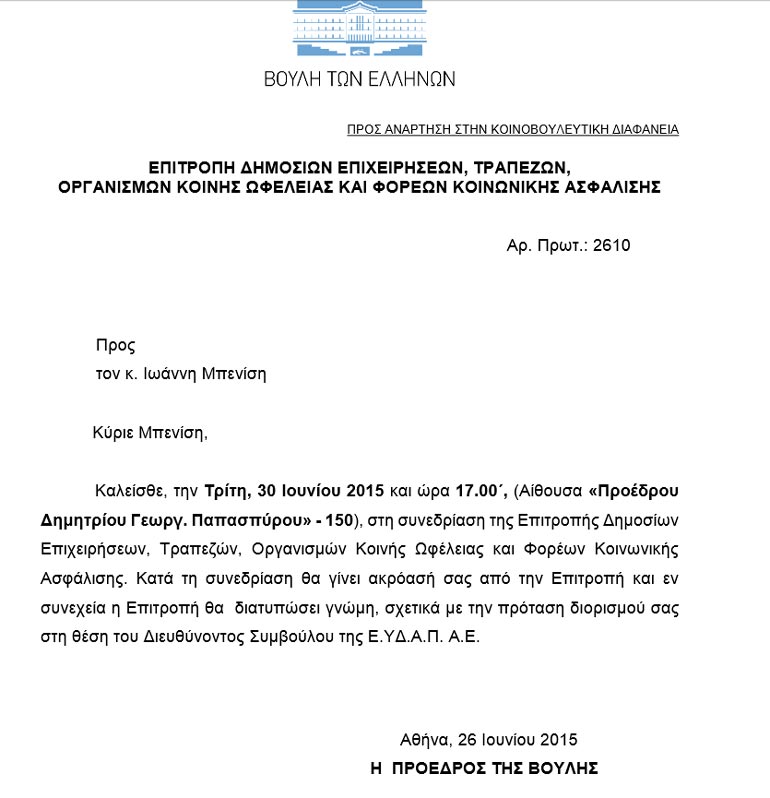 ΒΟΥΛΗ ΤΩΝ ΕΛΛΗΝΩΝ

ΠΡΟΣ ΑΝΑΡΤΗΣΗ ΣΤΗΝ ΚΟΙΝΟΒΟΥΛΕΥΤΙΚΗ ΔΙΑΦΑΝΕΙΑ

ΕΠΙΤΡΟΠΗ ΔΗΜΟΣΙΩΝ ΕΠΙΧΕΙΡΗΣΕΩΝ, ΤΡΑΠΕΖΩΝ, ΟΡΓΑΝΙΣΜΩΝ ΚΟΙΝΗΣ ΩΦΕΛΕΙΑΣ ΚΑΙ ΦΟΡΕΩΝ ΚΟΙΝΩΝΙΚΗΣ ΑΣΦΑΛΙΣΗΣ

Αρ. Πρωτ.: 2610

Προς
τον κ. Ιωάννη Μπενίση

Κύριε Μπενίση,

Καλείσθε, την Τρίτη, 30 Ιουνίου 2015 και ώρα 17.00΄, (Αίθουσα «Προέδρου Δημητρίου Γεωργ. Παπασπύρου» - 150), στη συνεδρίαση της Επιτροπής Δημοσίων Επιχειρήσεων, Τραπεζών, Οργανισμών Κοινής Ωφέλειας και Φορέων Κοινωνικής Ασφάλισης. Κατά τη συνεδρίαση θα γίνει ακρόασή σας από την Επιτροπή και εν συνεχεία η Επιτροπή θα διατυπώσει γνώμη, σχετικά με την πρόταση διορισμού σας στη θέση του Διευθύνοντος Συμβούλου της Ε.ΥΔ.Α.Π. Α.Ε.

Αθήνα, 26 Ιουνίου 2015
Η ΠΡΟΕΔΡΟΣ ΤΗΣ ΒΟΥΛΗΣ